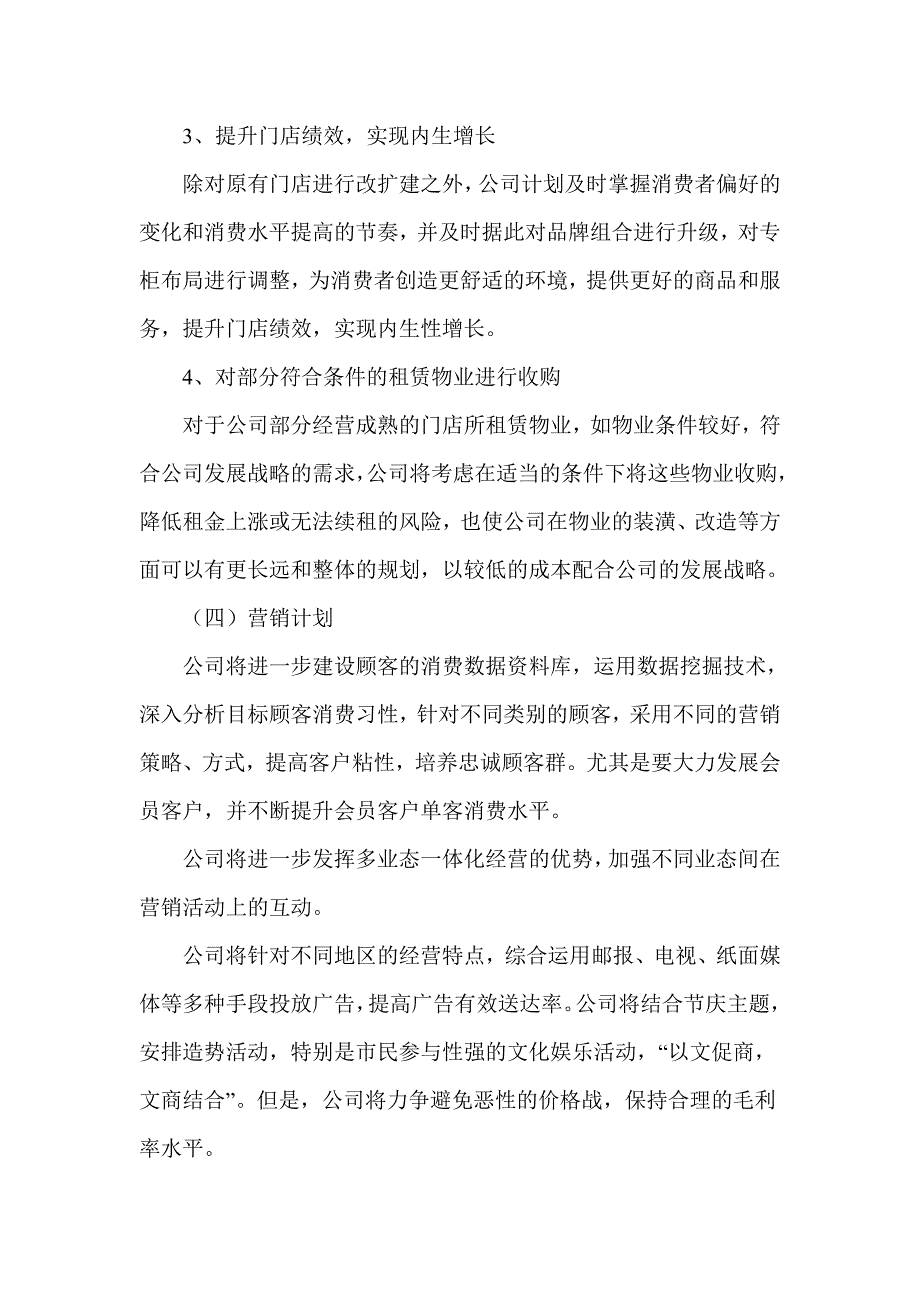 3、提升门店绩效，实现内生增长

除对原有门店进行改扩建之外，公司计划及时掌握消费者偏好的变化和消费水平提高的节奏，并及时据此对品牌组合进行升级，对专柜布局进行调整，为消费者创造更舒适的环境，提供更好的商品和服务，提升门店绩效，实现内生性增长。

4、对部分符合条件的租赁物业进行收购

对于公司部分经营成熟的门店所租赁物业，如物业条件较好，符合公司发展战略的需求，公司将考虑在适当的条件下将这些物业收购，降低租金上涨或无法续租的风险，也使公司在物业的装潢、改造等方面可以有更长远和整体的规划，以较低的成本配合公司的发展战略。

（四）营销计划

公司将进一步建设顾客的消费数据资料库，运用数据挖掘技术，深入分析目标顾客消费习性，针对不同类别的顾客，采用不同的营销策略、方式，提高客户粘性，培养忠诚顾客群。尤其是要大力发展会员客户，并不断提升会员客户单客消费水平。

公司将进一步发挥多业态一体化经营的优势，加强不同业态间在营销活动上的互动。

公司将针对不同地区的经营特点，综合运用邮报、电视、纸面媒体等多种手段投放广告，提高广告有效送达率。公司将结合节庆主题，安排造势活动，特别是市民参与性强的文化娱乐活动，“以文促商，文商结合”。但是，公司将力争避免恶性的价格战，保持合理的毛利率水平。